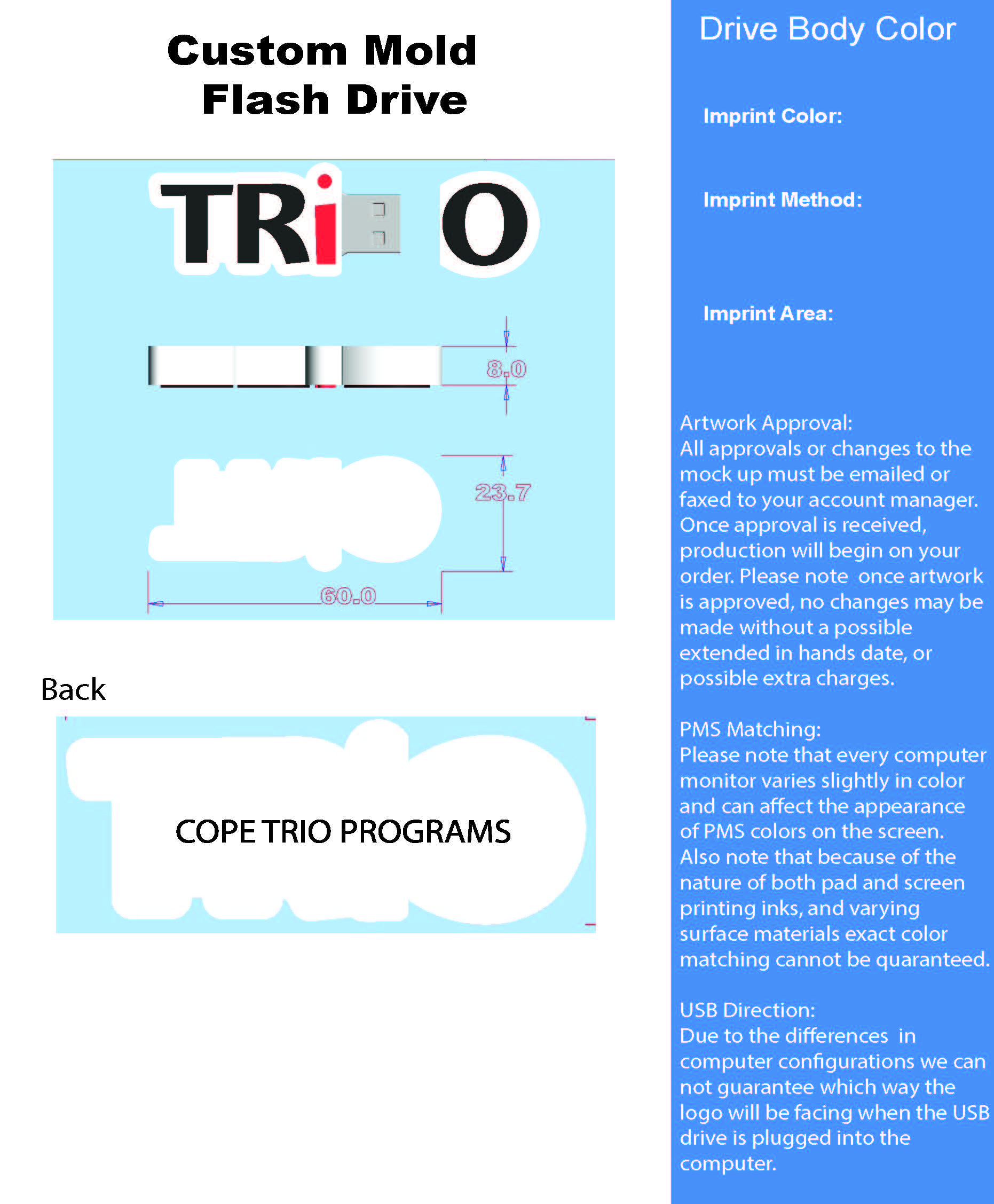 Custom Mold Flash Drive

TRi O

8.0

23.7

60.0

Back

COPE TRIO PROGRAMS

Drive Body Color

Imprint Color:

Imprint Method:

Imprint Area:

Artwork Approval:
All approvals or changes to the mock up must be emailed or faxed to your account manager. Once approval is received, production will begin on your order. Please note once artwork is approved, no changes may be made without a possible extended in hands date, or possible extra charges.

PMS Matching:
Please note that every computer monitor varies slightly in color and can affect the appearance of PMS colors on the screen. Also note that because of the nature of both pad and screen printing inks, and varying surface materials exact color matching cannot be quaranteed.

USB Direction:
Due to the differences in computer configurations we can not guarantee which way the logo will be facing when the USB drive is plugged into the computer.